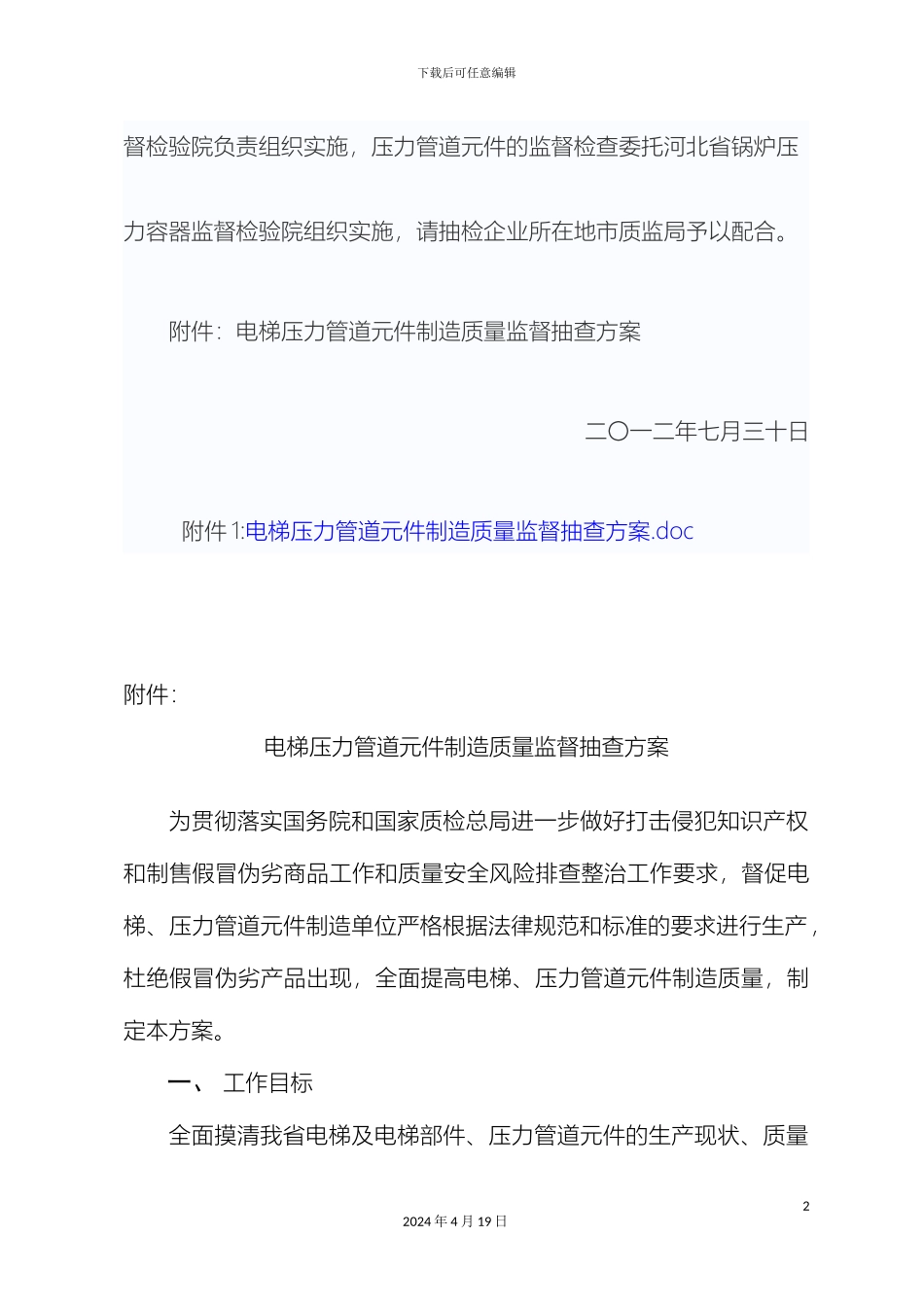 下载后可任意编辑

督检验院负责组织实施，压力管道元件的监督检查委托河北省锅炉压力容器监督检验院组织实施，请抽检企业所在地市质监局予以配合。

附件：电梯压力管道元件制造质量监督抽查方案

二〇一二年七月三十日

附件 1:电梯压力管道元件制造质量监督抽查方案.doc

附件：

电梯压力管道元件制造质量监督抽查方案

为贯彻落实国务院和国家质检总局进一步做好打击侵犯知识产权和制售假冒伪劣商品工作和质量安全风险排查整治工作要求，督促电梯、压力管道元件制造单位严格根据法律规范和标准的要求进行生产，杜绝假冒伪劣产品出现，全面提高电梯、压力管道元件制造质量，制定本方案。

一、 工作目标

全面摸清我省电梯及电梯部件、压力管道元件的生产现状、质量

2

2024 年 4 月 19 日